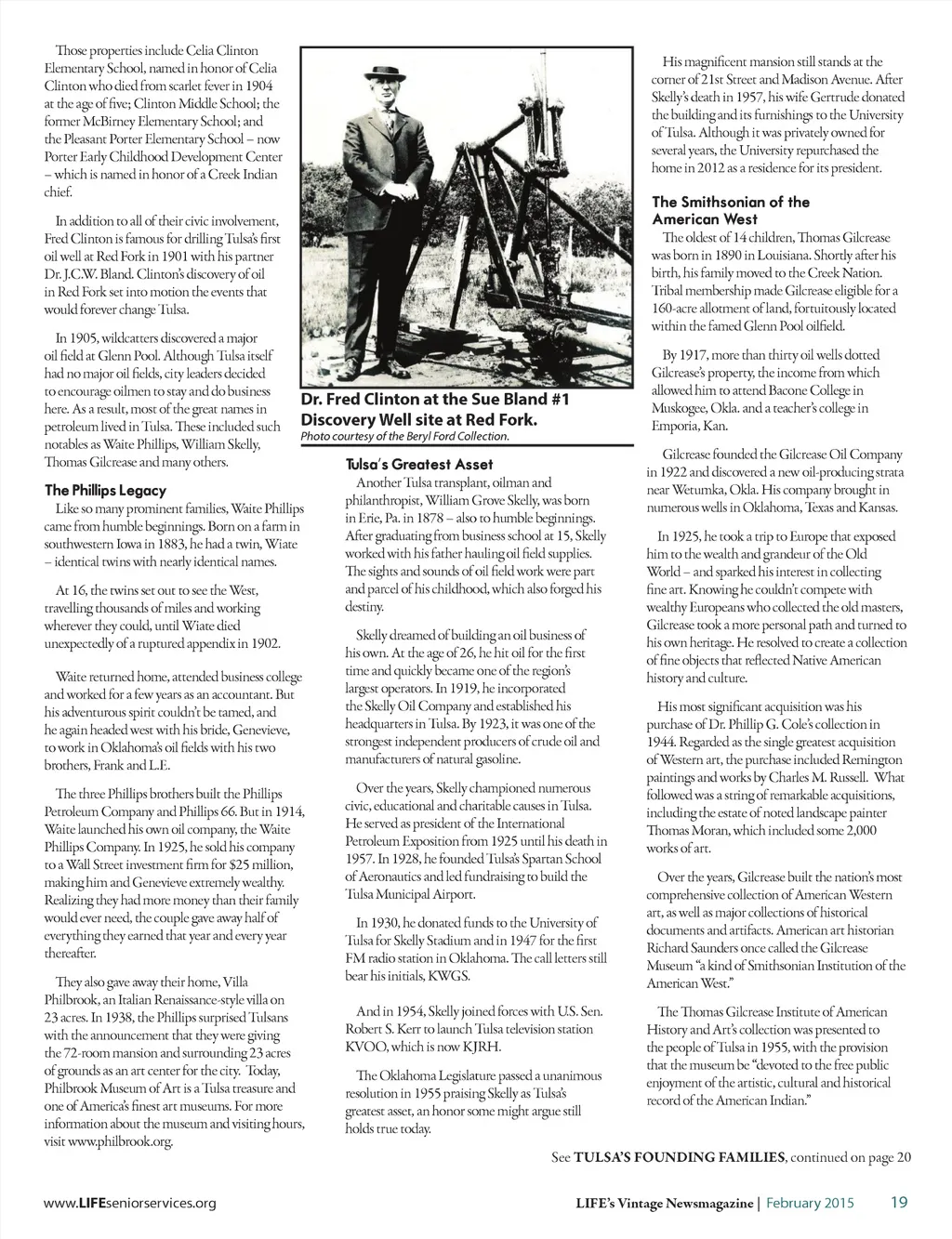 Those properties include Celia Clinton Elementary School, named in honor of Celia Clinton who died from scarlet fever in 1904 at the age of five; Clinton Middle School; the former McBirney Elementary School; and the Pleasant Porter Elementary School – now Porter Early Childhood Development Center – which is named in honor of a Creek Indian chief.

In addition to all of their civic involvement, Fred Clinton is famous for drilling Tulsa's first oil well at Red Fork in 1901 with his partner Dr. J.C.W. Bland. Clinton's discovery of oil in Red Fork set into motion the events that would forever change Tulsa.

In 1905, wildcatters discovered a major oil field at Glenn Pool. Although Tulsa itself had no major oil fields, city leaders decided to encourage oilmen to stay and do business here. As a result, most of the great names in petroleum lived in Tulsa. These included such notables as Waite Phillips, William Skelly, Thomas Gilcrease and many others.

The Phillips Legacy

Like so many prominent families, Waite Phillips came from humble beginnings. Born on a farm in southwestern Iowa in 1883, he had a twin, Wiate – identical twins with nearly identical names.

At 16, the twins set out to see the West, travelling thousands of miles and working wherever they could, until Wiate died unexpectedly of a ruptured appendix in 1902.

Waite returned home, attended business college and worked for a few years as an accountant. But his adventurous spirit couldn't be tamed, and he again headed west with his bride, Genevieve, to work in Oklahoma's oil fields with his two brothers, Frank and L.E.

The three Phillips brothers built the Phillips Petroleum Company and Phillips 66. But in 1914, Waite launched his own oil company, the Waite Phillips Company. In 1925, he sold his company to a Wall Street investment firm for $25 million, making him and Genevieve extremely wealthy. Realizing they had more money than their family would ever need, the couple gave away half of everything they earned that year and every year thereafter.

They also gave away their home, Villa Philbrook, an Italian Renaissance-style villa on 23 acres. In 1938, the Phillips surprised Tulsans with the announcement that they were giving the 72-room mansion and surrounding 23 acres of grounds as an art center for the city. Today, Philbrook Museum of Art is a Tulsa treasure and one of America's finest art museums. For more information about the museum and visiting hours, visit www.philbrook.org.

Dr. Fred Clinton at the Sue Bland #1 Discovery Well site at Red Fork.
Photo courtesy of the Beryl Ford Collection.

Tulsa's Greatest Asset

Another Tulsa transplant, oilman and philanthropist, William Grove Skelly, was born in Erie, Pa. in 1878 – also to humble beginnings. After graduating from business school at 15, Skelly worked with his father hauling oil field supplies. The sights and sounds of oil field work were part and parcel of his childhood, which also forged his destiny.

Skelly dreamed of building an oil business of his own. At the age of 26, he hit oil for the first time and quickly became one of the region's largest operators. In 1919, he incorporated the Skelly Oil Company and established his headquarters in Tulsa. By 1923, it was one of the strongest independent producers of crude oil and manufacturers of natural gasoline.

Over the years, Skelly championed numerous civic, educational and charitable causes in Tulsa. He served as president of the International Petroleum Exposition from 1925 until his death in 1957. In 1928, he founded Tulsa's Spartan School of Aeronautics and led fundraising to build the Tulsa Municipal Airport.

In 1930, he donated funds to the University of Tulsa for Skelly Stadium and in 1947 for the first FM radio station in Oklahoma. The call letters still bear his initials, KWGS.

And in 1954, Skelly joined forces with U.S. Sen. Robert S. Kerr to launch Tulsa television station KVOO, which is now KJRH.

The Oklahoma Legislature passed a unanimous resolution in 1955 praising Skelly as Tulsa's greatest asset, an honor some might argue still holds true today.

His magnificent mansion still stands at the corner of 21st Street and Madison Avenue. After Skelly's death in 1957, his wife Gertrude donated the building and its furnishings to the University of Tulsa. Although it was privately owned for several years, the University repurchased the home in 2012 as a residence for its president.

The Smithsonian of the American West

The oldest of 14 children, Thomas Gilcrease was born in 1890 in Louisiana. Shortly after his birth, his family moved to the Creek Nation. Tribal membership made Gilcrease eligible for a 160-acre allotment of land, fortuitously located within the famed Glenn Pool oilfield.

By 1917, more than thirty oil wells dotted Gilcrease's property, the income from which allowed him to attend Bacone College in Muskogee, Okla. and a teacher's college in Emporia, Kan.

Gilcrease founded the Gilcrease Oil Company in 1922 and discovered a new oil-producing strata near Wetumka, Okla. His company brought in numerous wells in Oklahoma, Texas and Kansas.

In 1925, he took a trip to Europe that exposed him to the wealth and grandeur of the Old World – and sparked his interest in collecting fine art. Knowing he couldn't compete with wealthy Europeans who collected the old masters, Gilcrease took a more personal path and turned to his own heritage. He resolved to create a collection of fine objects that reflected Native American history and culture.

His most significant acquisition was his purchase of Dr. Phillip G. Cole's collection in 1944. Regarded as the single greatest acquisition of Western art, the purchase included Remington paintings and works by Charles M. Russell. What followed was a string of remarkable acquisitions, including the estate of noted landscape painter Thomas Moran, which included some 2,000 works of art.

Over the years, Gilcrease built the nation's most comprehensive collection of American Western art, as well as major collections of historical documents and artifacts. American art historian Richard Saunders once called the Gilcrease Museum "a kind of Smithsonian Institution of the American West."

The Thomas Gilcrease Institute of American History and Art's collection was presented to the people of Tulsa in 1955, with the provision that the museum be "devoted to the free public enjoyment of the artistic, cultural and historical record of the American Indian."

See TULSA'S FOUNDING FAMILIES, continued on page 20

www.LIFEseniorservices.org

LIFE's Vintage Newsmagazine | February 2015 19